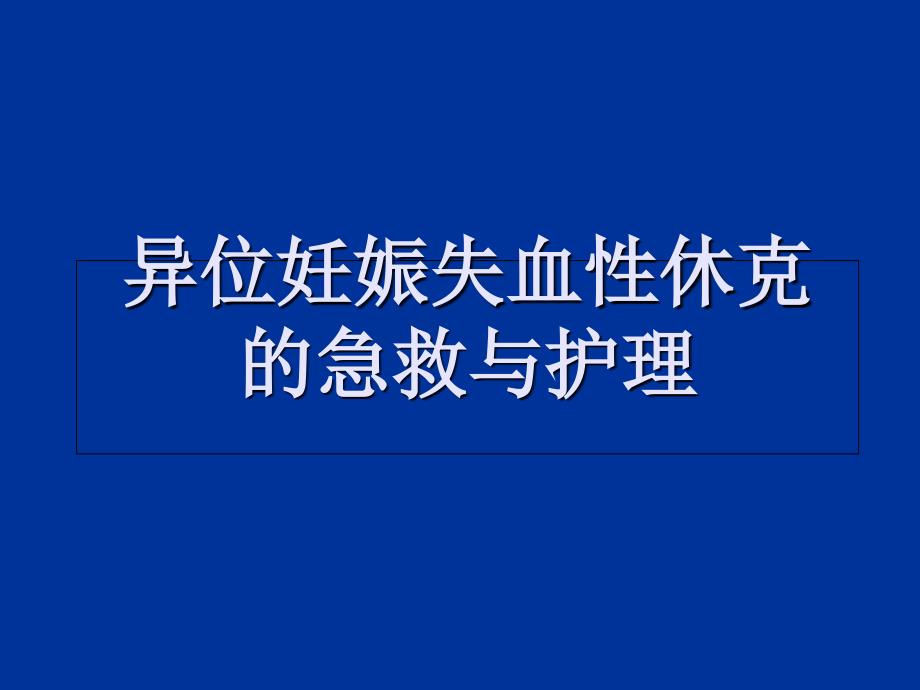 异位妊娠失血性休克的急救与护理